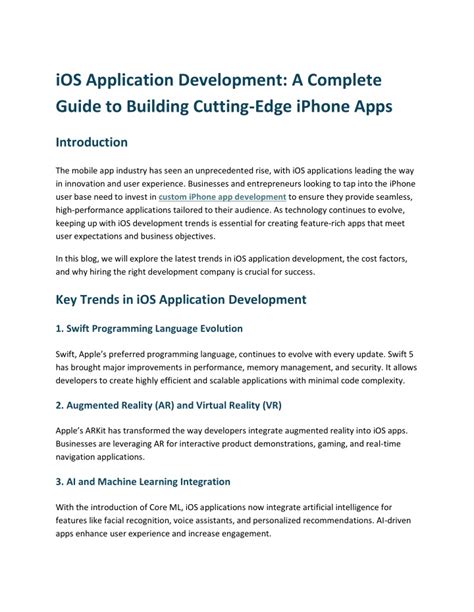 iOS Application Development: A Complete Guide to Building Cutting-Edge iPhone Apps

Introduction

The mobile app industry has seen an unprecedented rise, with iOS applications leading the way in innovation and user experience. Businesses and entrepreneurs looking to tap into the iPhone user base need to invest in custom iPhone app development to ensure they provide seamless, high-performance applications tailored to their audience. As technology continues to evolve, keeping up with iOS development trends is essential for creating feature-rich apps that meet user expectations and business objectives.

In this blog, we will explore the latest trends in iOS application development, the cost factors, and why hiring the right development company is crucial for success.

Key Trends in iOS Application Development

1. Swift Programming Language Evolution

Swift, Apple's preferred programming language, continues to evolve with every update. Swift 5 has brought major improvements in performance, memory management, and security. It allows developers to create highly efficient and scalable applications with minimal code complexity.

2. Augmented Reality (AR) and Virtual Reality (VR)

Apple's ARKit has transformed the way developers integrate augmented reality into iOS apps. Businesses are leveraging AR for interactive product demonstrations, gaming, and real-time navigation applications.

3. AI and Machine Learning Integration

With the introduction of Core ML, iOS applications now integrate artificial intelligence for features like facial recognition, voice assistants, and personalized recommendations. AI-driven apps enhance user experience and increase engagement.